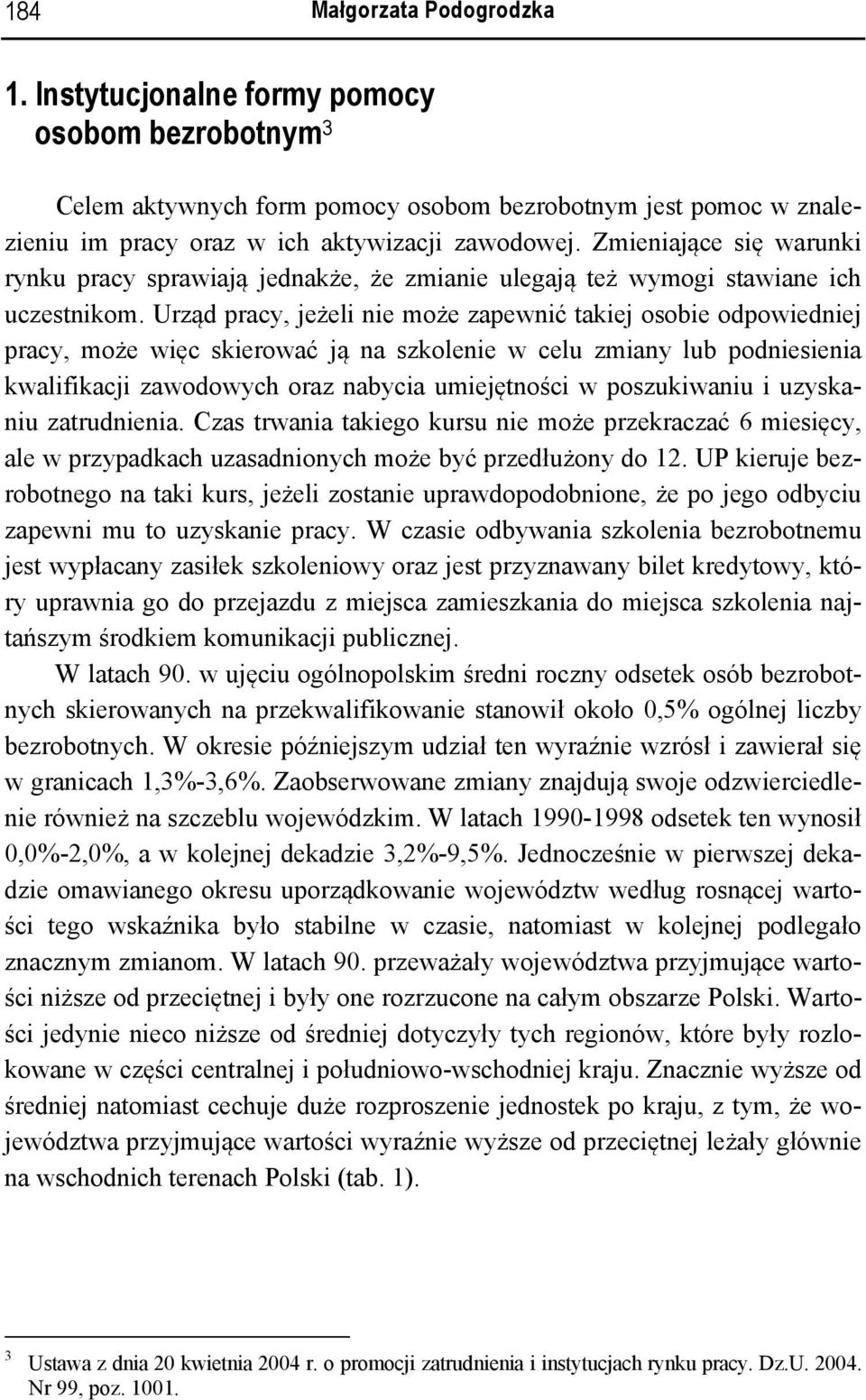 184 Małgorzata Podogrodzka

1. Instytucjonalne formy pomocy osobom bezrobotnym$^3$

Celem aktywnych form pomocy osobom bezrobotnym jest pomoc w znalezieniu im pracy oraz w ich aktywizacji zawodowej. Zmieniające się warunki rynku pracy sprawiają jednakże, że zmianie ulegają też wymogi stawiane ich uczestnikom. Urząd pracy, jeżeli nie może zapewnić takiej osobie odpowiedniej pracy, może więc skierować ją na szkolenie w celu zmiany lub podniesienia kwalifikacji zawodowych oraz nabycia umiejętności w poszukiwaniu i uzyskaniu zatrudnienia. Czas trwania takiego kursu nie może przekraczać 6 miesięcy, ale w przypadkach uzasadnionych może być przedłużony do 12. UP kieruje bezrobotnego na taki kurs, jeżeli zostanie uprawdopodobnione, że po jego odbyciu zapewni mu to uzyskanie pracy. W czasie odbywania szkolenia bezrobotnemu jest wypłacany zasiłek szkoleniowy oraz jest przyznawany bilet kredytowy, który uprawnia go do przejazdu z miejsca zamieszkania do miejsca szkolenia najtańszym środkiem komunikacji publicznej.

W latach 90. w ujęciu ogólnopolskim średni roczny odsetek osób bezrobotnych skierowanych na przekwalifikowanie stanowił około 0,5% ogólnej liczby bezrobotnych. W okresie późniejszym udział ten wyraźnie wzrósł i zawierał się w granicach 1,3%-3,6%. Zaobserwowane zmiany znajdują swoje odzwierciedlenie również na szczeblu wojewódzkim. W latach 1990-1998 odsetek ten wynosił 0,0%-2,0%, a w kolejnej dekadzie 3,2%-9,5%. Jednocześnie w pierwszej dekadzie omawianego okresu uporządkowanie województw według rosnącej wartości tego wskaźnika było stabilne w czasie, natomiast w kolejnej podlegało znacznym zmianom. W latach 90. przeważały województwa przyjmujące wartości niższe od przeciętnej i były one rozrzucone na całym obszarze Polski. Wartości jedynie nieco niższe od średniej dotyczyły tych regionów, które były rozlokowane w części centralnej i południowo-wschodniej kraju. Znacznie wyższe od średniej natomiast cechuje duże rozproszenie jednostek po kraju, z tym, że województwa przyjmujące wartości wyraźnie wyższe od przeciętnej leżały głównie na wschodnich terenach Polski (tab. 1).

$^3$ Ustawa z dnia 20 kwietnia 2004 r. o promocji zatrudnienia i instytucjach rynku pracy. Dz.U. 2004. Nr 99, poz. 1001.